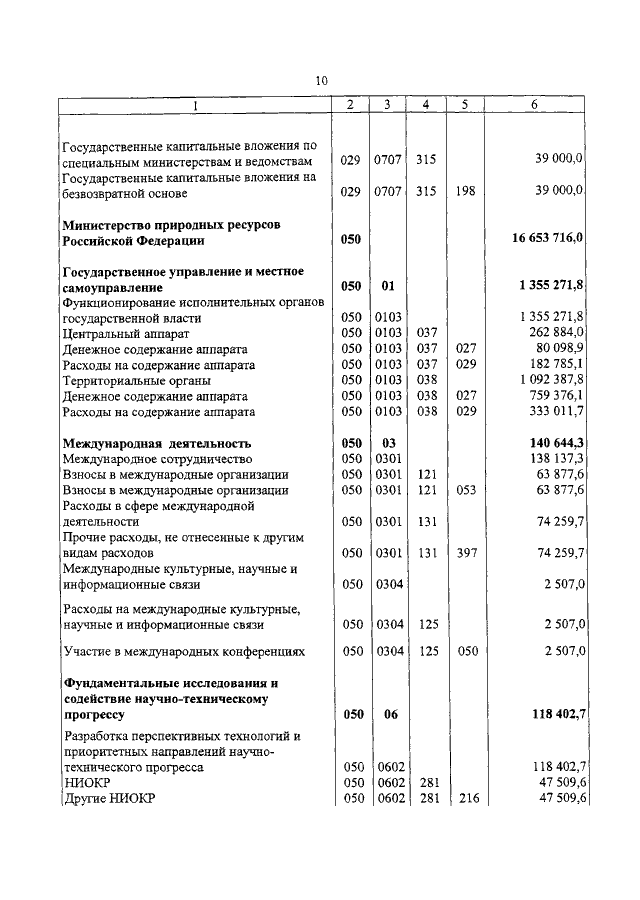 10

| 1 | 2 | 3 | 4 | 5 | 6 |
|---|---|---|---|---|---|
| Государственные капитальные вложения по специальным министерствам и ведомствам | 029 | 0707 | 315 | | 39 000,0 |
| Государственные капитальные вложения на безвозвратной основе | 029 | 0707 | 315 | 198 | 39 000,0 |
| **Министерство природных ресурсов Российской Федерации** | **050** | | | | **16 653 716,0** |
| **Государственное управление и местное самоуправление** | **050** | **01** | | | **1 355 271,8** |
| Функционирование исполнительных органов государственной власти | 050 | 0103 | | | 1 355 271,8 |
| Центральный аппарат | 050 | 0103 | 037 | | 262 884,0 |
| Денежное содержание аппарата | 050 | 0103 | 037 | 027 | 80 098,9 |
| Расходы на содержание аппарата | 050 | 0103 | 037 | 029 | 182 785,1 |
| Территориальные органы | 050 | 0103 | 038 | | 1 092 387,8 |
| Денежное содержание аппарата | 050 | 0103 | 038 | 027 | 759 376,1 |
| Расходы на содержание аппарата | 050 | 0103 | 038 | 029 | 333 011,7 |
| **Международная деятельность** | **050** | **03** | | | **140 644,3** |
| Международное сотрудничество | 050 | 0301 | | | 138 137,3 |
| Взносы в международные организации | 050 | 0301 | 121 | | 63 877,6 |
| Взносы в международные организации | 050 | 0301 | 121 | 053 | 63 877,6 |
| Расходы в сфере международной деятельности | 050 | 0301 | 131 | | 74 259,7 |
| Прочие расходы, не отнесенные к другим видам расходов | 050 | 0301 | 131 | 397 | 74 259,7 |
| Международные культурные, научные и информационные связи | 050 | 0304 | | | 2 507,0 |
| Расходы на международные культурные, научные и информационные связи | 050 | 0304 | 125 | | 2 507,0 |
| Участие в международных конференциях | 050 | 0304 | 125 | 050 | 2 507,0 |
| **Фундаментальные исследования и содействие научно-техническому прогрессу** | **050** | **06** | | | **118 402,7** |
| Разработка перспективных технологий и приоритетных направлений научно-технического прогресса | 050 | 0602 | | | 118 402,7 |
| НИОКР | 050 | 0602 | 281 | | 47 509,6 |
| Другие НИОКР | 050 | 0602 | 281 | 216 | 47 509,6 |